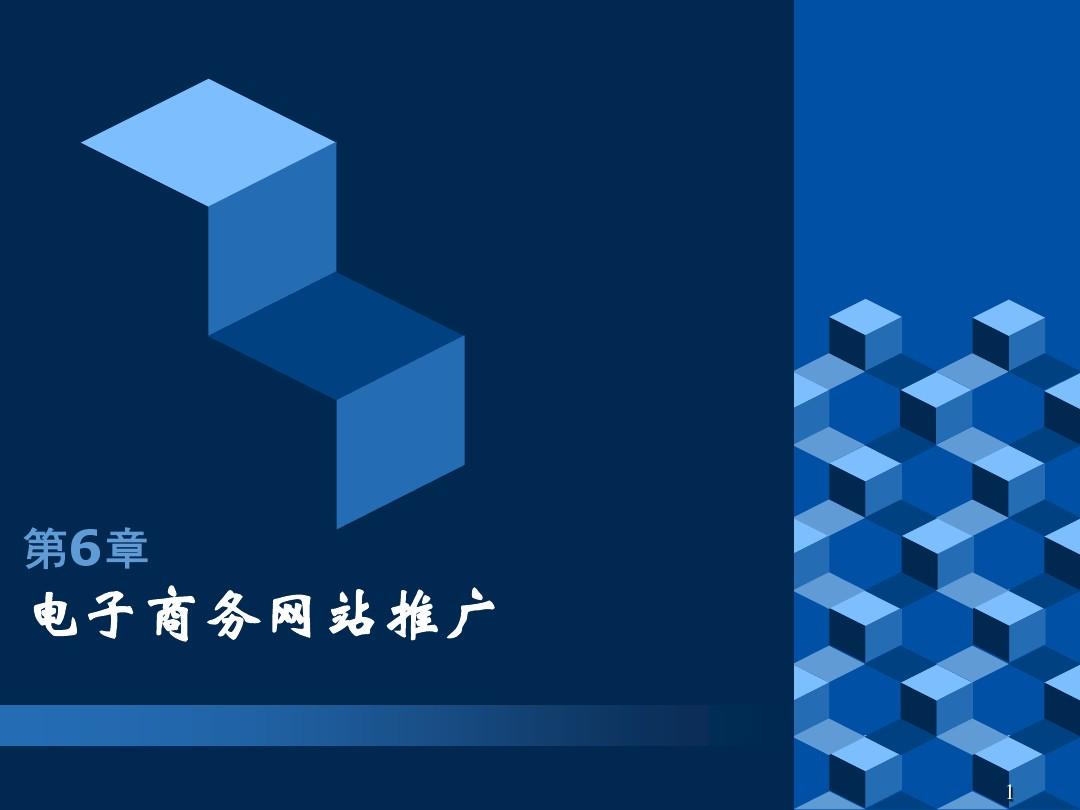 第6章

电子商务网站推广

1